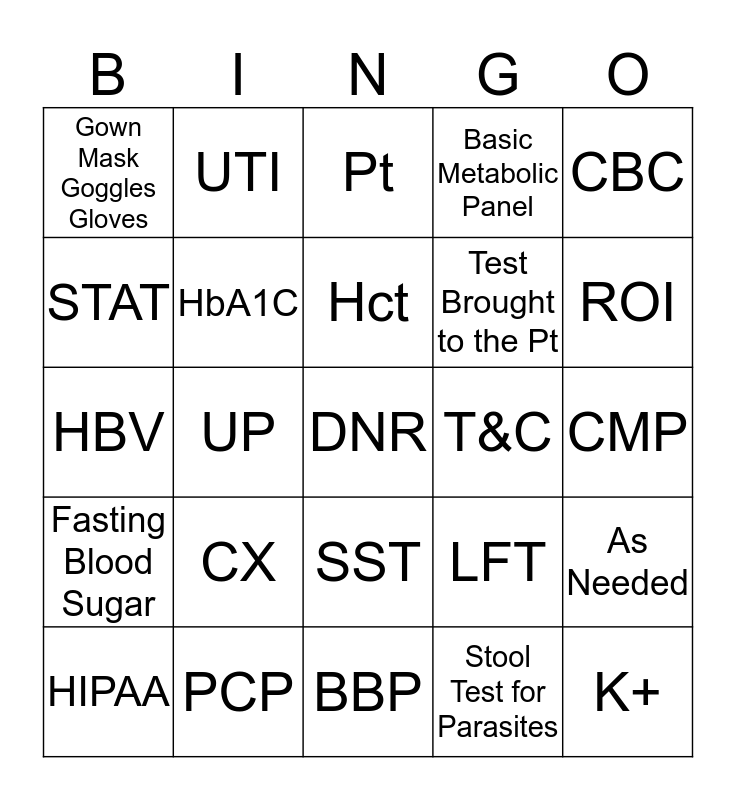 | B | I | N | G | O |
|---|---|---|---|---|
| Gown Mask Goggles Gloves | UTI | Pt | Basic Metabolic Panel | CBC |
| STAT | HbA1C | Hct | Test Brought to the Pt | ROI |
| HBV | UP | DNR | T&C | CMP |
| Fasting Blood Sugar | CX | SST | LFT | As Needed |
| HIPAA | PCP | BBP | Stool Test for Parasites | K+ |